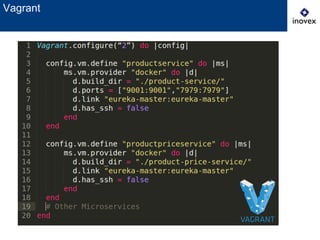 Vagrant

inovex

1 Vagrant.configure("2") do |config|
2
3   config.vm.define "productservice" do |ms|
4       ms.vm.provider "docker" do |d|
5         d.build_dir = "./product-service/"
6         d.ports = ["9001:9001","7979:7979"]
7         d.link "eureka-master:eureka-master"
8         d.has_ssh = false
9       end
10   end
11
12   config.vm.define "productpriceservice" do |ms|
13       ms.vm.provider "docker" do |d|
14         d.build_dir = "./product-price-service/"
15         d.link "eureka-master:eureka-master"
16         d.has_ssh = false
17       end
18   end
19   # Other Microservices
20 end

VAGRANT